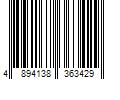 4 894138 363429